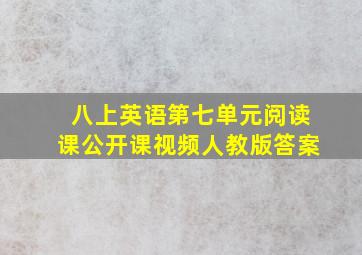 八上英语第七单元阅读课公开课视频人教版答案